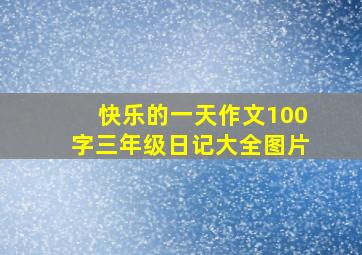 快乐的一天作文100字三年级日记大全图片